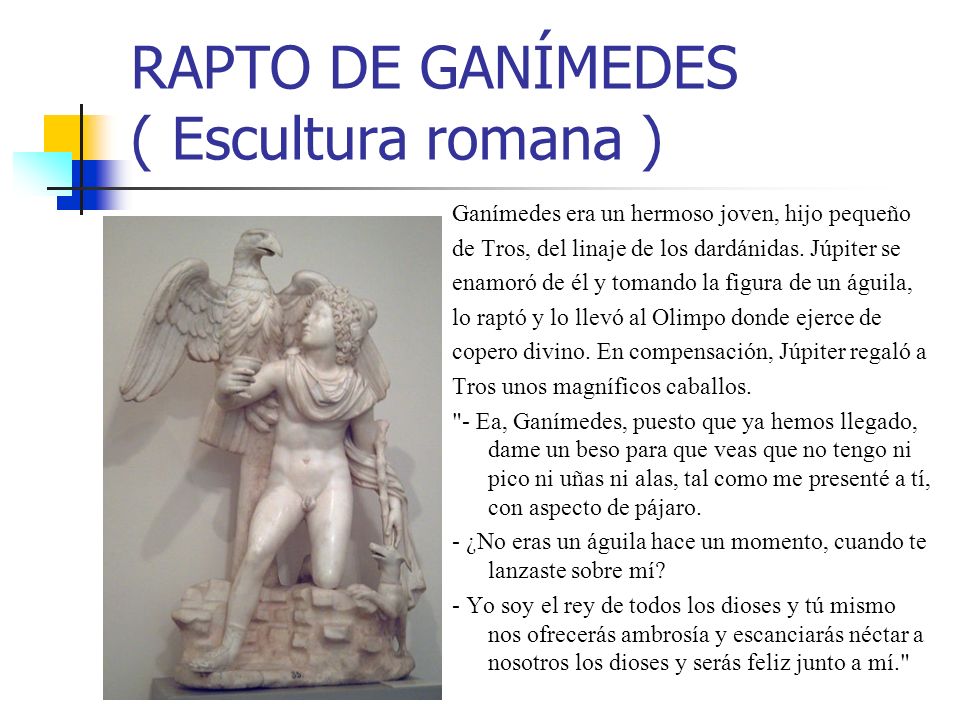 RAPTO DE GANÍMEDES
( Escultura romana )

Ganímedes era un hermoso joven, hijo pequeño de Tros, del linaje de los dardánidas. Júpiter se enamoró de él y tomando la figura de un águila, lo raptó y lo llevó al Olimpo donde ejerce de copero divino. En compensación, Júpiter regaló a Tros unos magníficos caballos.

"- Ea, Ganímedes, puesto que ya hemos llegado, dame un beso para que veas que no tengo ni pico ni uñas ni alas, tal como me presenté a tí, con aspecto de pájaro.

- ¿No eras un águila hace un momento, cuando te lanzaste sobre mí?

- Yo soy el rey de todos los dioses y tú mismo nos ofrecerás ambrosía y escanciarás néctar a nosotros los dioses y serás feliz junto a mí."